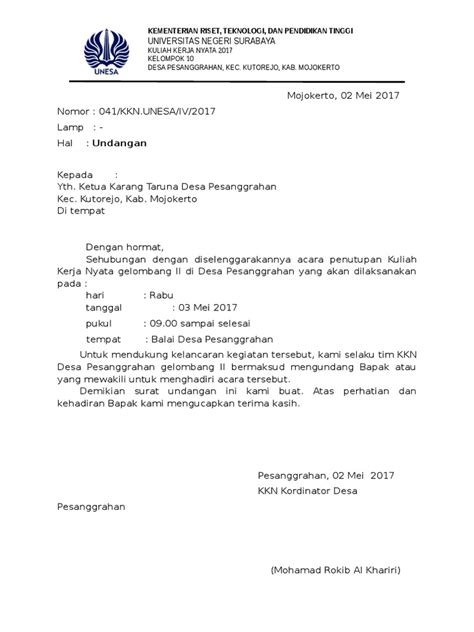 UNESA

KEMENTERIAN RISET, TEKNOLOGI, DAN PENDIDIKAN TINGGI
UNIVERSITAS NEGERI SURABAYA
KULIAH KERJA NYATA 2017
KELOMPOK 10
DESA PESANGGRAHAN, KEC. KUTOREJO, KAB. MOJOKERTO

Mojokerto, 02 Mei 2017

Nomor : 041/KKN.UNESA/IV/2017
Lamp : -
Hal : Undangan

Kepada :
Yth. Ketua Karang Taruna Desa Pesanggrahan
Kec. Kutorejo, Kab. Mojokerto
Di tempat

Dengan hormat,
Sehubungan dengan diselenggarakannya acara penutupan Kuliah Kerja Nyata gelombang II di Desa Pesanggrahan yang akan dilaksanakan pada :
hari : Rabu
tanggal : 03 Mei 2017
pukul : 09.00 sampai selesai
tempat : Balai Desa Pesanggrahan
Untuk mendukung kelancaran kegiatan tersebut, kami selaku tim KKN Desa Pesanggrahan gelombang II bermaksud mengundang Bapak atau yang mewakili untuk menghadiri acara tersebut.
Demikian surat undangan ini kami buat. Atas perhatian dan kehadiran Bapak kami mengucapkan terima kasih.

Pesanggrahan, 02 Mei 2017
KKN Kordinator Desa

Pesanggrahan

(Mohamad Rokib Al Khariri)